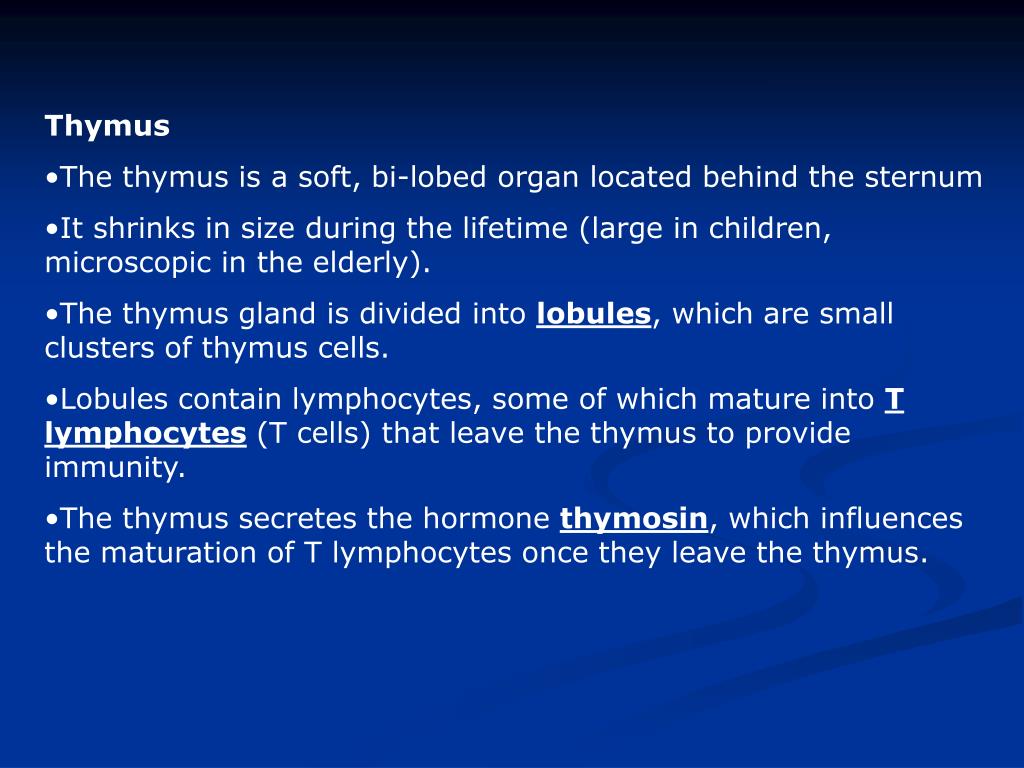 Thymus

•The thymus is a soft, bi-lobed organ located behind the sternum

•It shrinks in size during the lifetime (large in children, microscopic in the elderly).

•The thymus gland is divided into lobules, which are small clusters of thymus cells.

•Lobules contain lymphocytes, some of which mature into T lymphocytes (T cells) that leave the thymus to provide immunity.

•The thymus secretes the hormone thymosin, which influences the maturation of T lymphocytes once they leave the thymus.